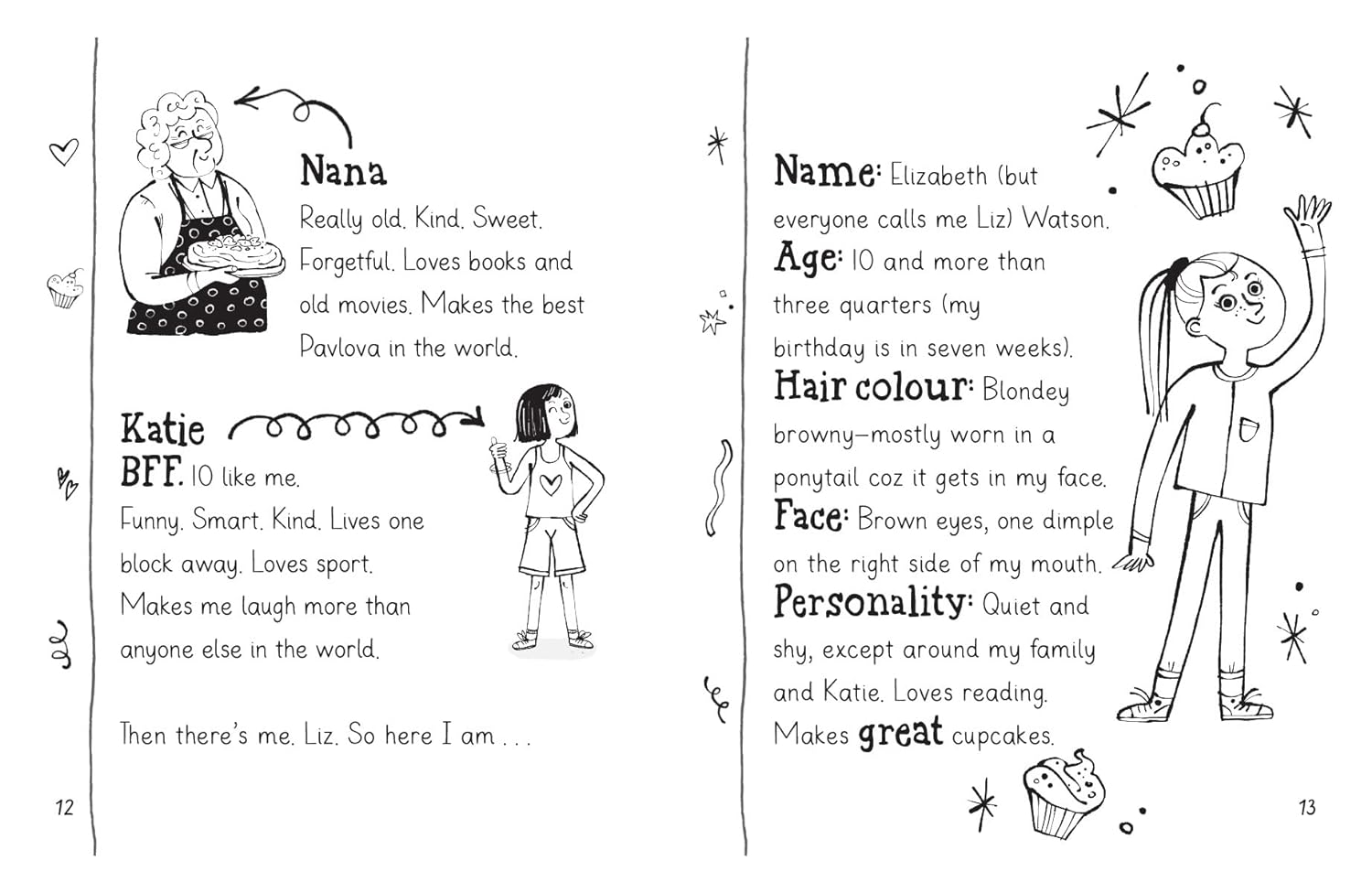 Nana
Really old. Kind. Sweet. Forgetful. Loves books and old movies. Makes the best Pavlova in the world.

Katie
BFF. 10 like me.
Funny. Smart. Kind. Lives one block away. Loves sport. Makes me laugh more than anyone else in the world.

Then there's me. Liz. So here I am . . .

12

Name: Elizabeth (but everyone calls me Liz) Watson.
Age: 10 and more than three quarters (my birthday is in seven weeks).
Hair colour: Blondey browny—mostly worn in a ponytail coz it gets in my face.
Face: Brown eyes, one dimple on the right side of my mouth.
Personality: Quiet and shy, except around my family and Katie. Loves reading. Makes great cupcakes.

13